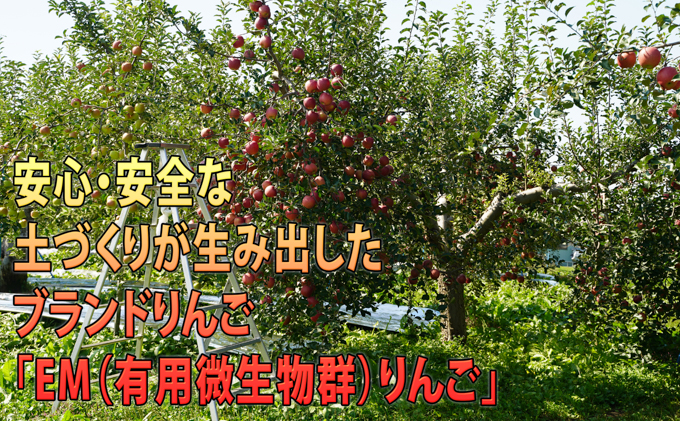 安心・安全な
土づくりが生み出した
ブランドりんご
「EM（有用微生物群）りんご」